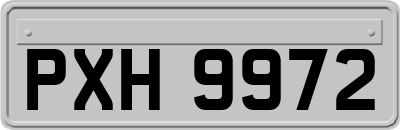 PXH 9972